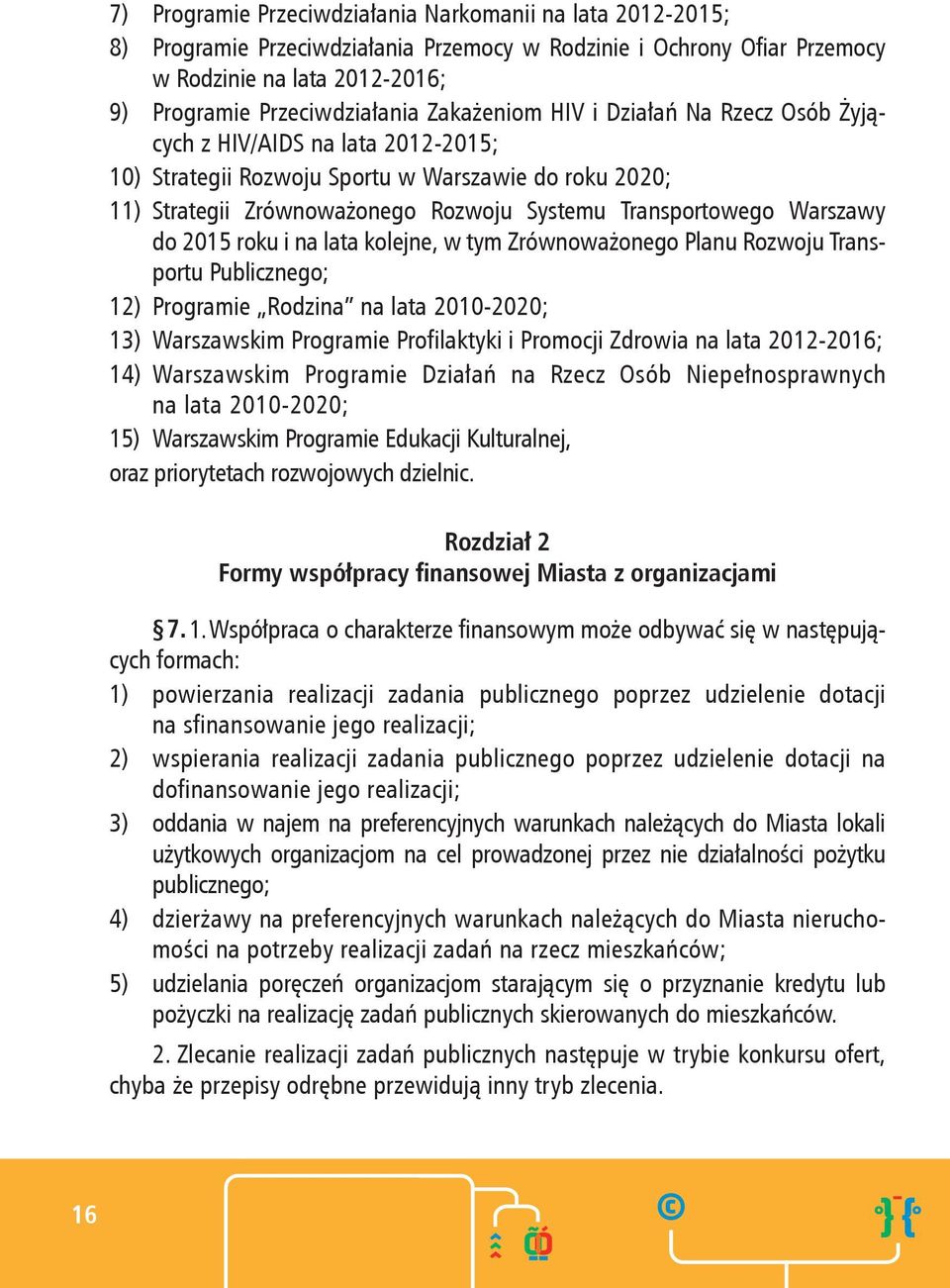 7) Programie Przeciwdziałania Narkomanii na lata 2012-2015;
8) Programie Przeciwdziałania Przemocy w Rodzinie i Ochrony Ofiar Przemocy w Rodzinie na lata 2012-2016;
9) Programie Przeciwdziałania Zakażeniom HIV i Działań Na Rzecz Osób Żyjących z HIV/AIDS na lata 2012-2015;
10) Strategii Rozwoju Sportu w Warszawie do roku 2020;
11) Strategii Zrównoważonego Rozwoju Systemu Transportowego Warszawy do 2015 roku i na lata kolejne, w tym Zrównoważonego Planu Rozwoju Transportu Publicznego;
12) Programie „Rodzina" na lata 2010-2020;
13) Warszawskim Programie Profilaktyki i Promocji Zdrowia na lata 2012-2016;
14) Warszawskim Programie Działań na Rzecz Osób Niepełnosprawnych na lata 2010-2020;
15) Warszawskim Programie Edukacji Kulturalnej,
oraz priorytetach rozwojowych dzielnic.

Rozdział 2
Formy współpracy finansowej Miasta z organizacjami

§ 7. 1. Współpraca o charakterze finansowym może odbywać się w następujących formach:
1) powierzania realizacji zadania publicznego poprzez udzielenie dotacji na sfinansowanie jego realizacji;
2) wspierania realizacji zadania publicznego poprzez udzielenie dotacji na dofinansowanie jego realizacji;
3) oddania w najem na preferencyjnych warunkach należących do Miasta lokali użytkowych organizacjom na cel prowadzonej przez nie działalności pożytku publicznego;
4) dzierżawy na preferencyjnych warunkach należących do Miasta nieruchomości na potrzeby realizacji zadań na rzecz mieszkańców;
5) udzielania poręczeń organizacjom starającym się o przyznanie kredytu lub pożyczki na realizację zadań publicznych skierowanych do mieszkańców.

2. Zlecanie realizacji zadań publicznych następuje w trybie konkursu ofert, chyba że przepisy odrębne przewidują inny tryb zlecenia.

16